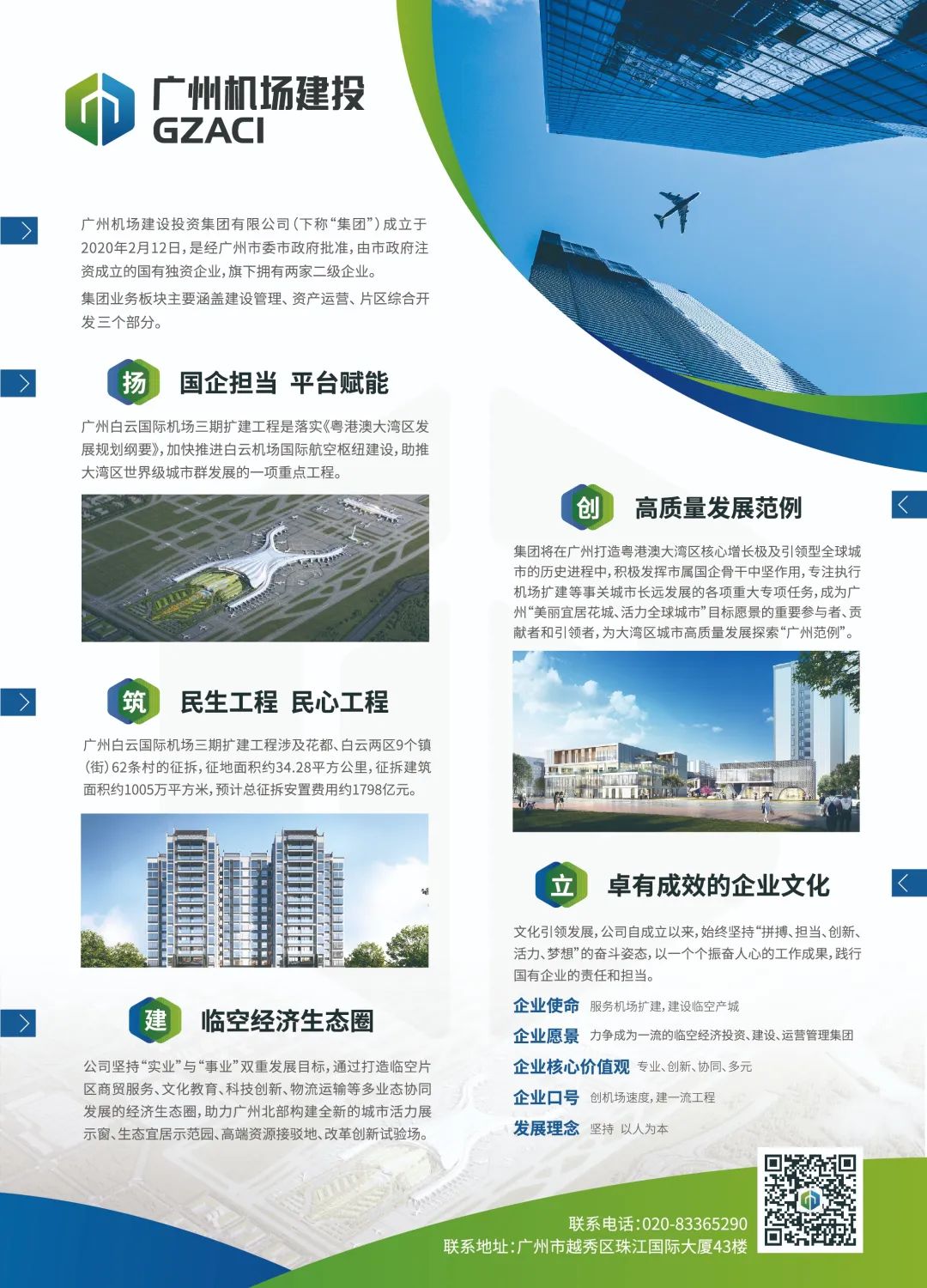 广州机场建投
GZACI

广州机场建设投资集团有限公司(下称“集团”)成立于2020年2月12日,是经广州市委市政府批准,由市政府注资成立的国有独资企业,旗下拥有两家二级企业。

集团业务板块主要涵盖建设管理、资产运营、片区综合开发三个部分。

扬 国企担当 平台赋能

广州白云国际机场三期扩建工程是落实《粤港澳大湾区发展规划纲要》,加快推进白云机场国际航空枢纽建设,助推大湾区世界级城市群发展的一项重点工程。

筑 民生工程 民心工程

广州白云国际机场三期扩建工程涉及花都、白云两区9个镇(街)62条村的征拆,征地面积约34.28平方公里,征拆建筑面积约1005万平方米,预计总征拆安置费用约1798亿元。

建 临空经济生态圈

公司坚持“实业”与“事业”双重发展目标,通过打造临空片区商贸服务、文化教育、科技创新、物流运输等多业态协同发展的经济生态圈,助力广州北部构建全新的城市活力展示窗、生态宜居示范园、高端资源接驳地、改革创新试验场。

创 高质量发展范例

集团将在广州打造粤港澳大湾区核心增长极及引领型全球城市的历史进程中,积极发挥市属国企骨干中坚作用,专注执行机场扩建等事关城市长远发展的各项重大专项任务,成为广州“美丽宜居花城、活力全球城市”目标愿景的重要参与者、贡献者和引领者,为大湾区城市高质量发展探索“广州范例”。

立 卓有成效的企业文化

文化引领发展,公司自成立以来,始终坚持“拼搏、担当、创新、活力、梦想”的奋斗姿态,以一个个振奋人心的工作成果,践行国有企业的责任和担当。

企业使命 服务机场扩建,建设临空产城
企业愿景 力争成为一流的临空经济投资、建设、运营管理集团
企业核心价值观 专业、创新、协同、多元
企业口号 创机场速度,建一流工程
发展理念 坚持 以人为本

联系电话:020-83365290
联系地址:广州市越秀区珠江国际大厦43楼